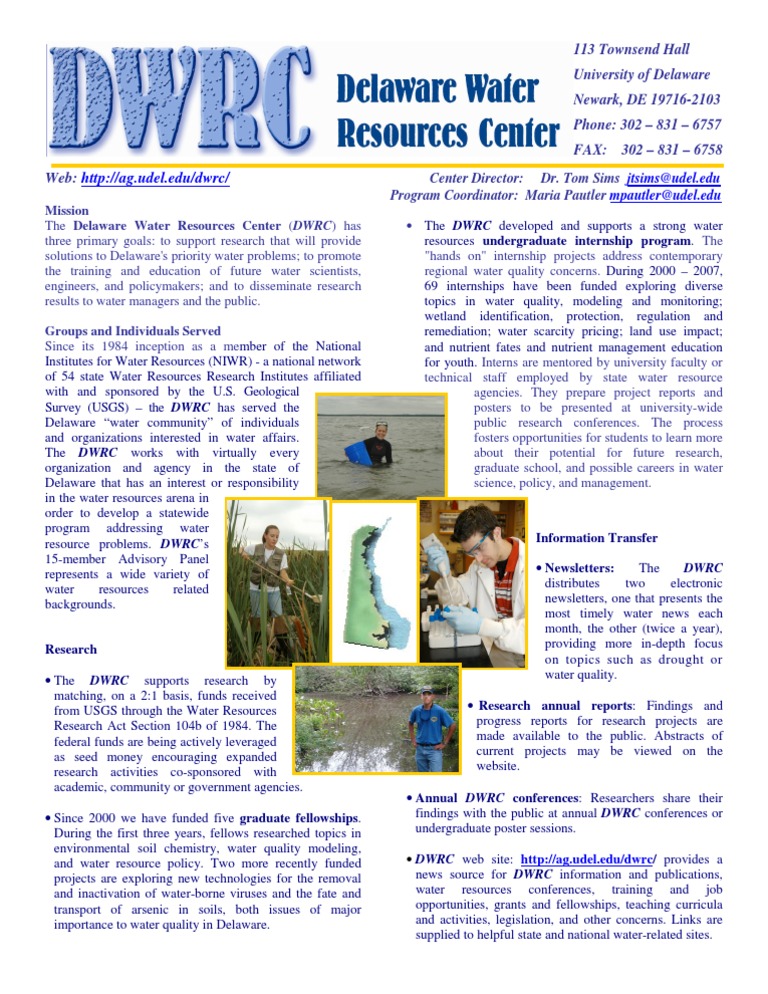 DWRC

Delaware Water Resources Center

113 Townsend Hall
University of Delaware
Newark, DE 19716-2103
Phone: 302 – 831 – 6757
FAX: 302 – 831 – 6758

Web: http://ag.udel.edu/dwrc/

Center Director: Dr. Tom Sims jtsims@udel.edu
Program Coordinator: Maria Pautler mpautler@udel.edu

Mission
The Delaware Water Resources Center (DWRC) has three primary goals: to support research that will provide solutions to Delaware's priority water problems; to promote the training and education of future water scientists, engineers, and policymakers; and to disseminate research results to water managers and the public.

Groups and Individuals Served
Since its 1984 inception as a member of the National Institutes for Water Resources (NIWR) - a national network of 54 state Water Resources Research Institutes affiliated with and sponsored by the U.S. Geological Survey (USGS) – the DWRC has served the Delaware "water community" of individuals and organizations interested in water affairs. The DWRC works with virtually every organization and agency in the state of Delaware that has an interest or responsibility in the water resources arena in order to develop a statewide program addressing water resource problems. DWRC's 15-member Advisory Panel represents a wide variety of water resources related backgrounds.

Research

• The DWRC supports research by matching, on a 2:1 basis, funds received from USGS through the Water Resources Research Act Section 104b of 1984. The federal funds are being actively leveraged as seed money encouraging expanded research activities co-sponsored with academic, community or government agencies.

• Since 2000 we have funded five graduate fellowships. During the first three years, fellows researched topics in environmental soil chemistry, water quality modeling, and water resource policy. Two more recently funded projects are exploring new technologies for the removal and inactivation of water-borne viruses and the fate and transport of arsenic in soils, both issues of major importance to water quality in Delaware.

• The DWRC developed and supports a strong water resources undergraduate internship program. The "hands on" internship projects address contemporary regional water quality concerns. During 2000 – 2007, 69 internships have been funded exploring diverse topics in water quality, modeling and monitoring; wetland identification, protection, regulation and remediation; water scarcity pricing; land use impact; and nutrient fates and nutrient management education for youth. Interns are mentored by university faculty or technical staff employed by state water resource agencies. They prepare project reports and posters to be presented at university-wide public research conferences. The process fosters opportunities for students to learn more about their potential for future research, graduate school, and possible careers in water science, policy, and management.

Information Transfer

• Newsletters: The DWRC distributes two electronic newsletters, one that presents the most timely water news each month, the other (twice a year), providing more in-depth focus on topics such as drought or water quality.

• Research annual reports: Findings and progress reports for research projects are made available to the public. Abstracts of current projects may be viewed on the website.

• Annual DWRC conferences: Researchers share their findings with the public at annual DWRC conferences or undergraduate poster sessions.

• DWRC web site: http://ag.udel.edu/dwrc/ provides a news source for DWRC information and publications, water resources conferences, training and job opportunities, grants and fellowships, teaching curricula and activities, legislation, and other concerns. Links are supplied to helpful state and national water-related sites.